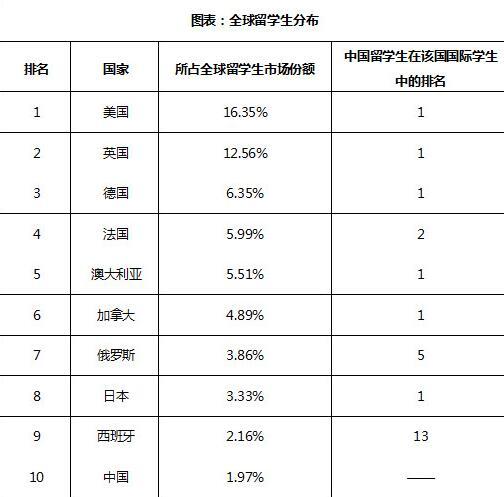 图表：全球留学生分布

| 排名 | 国家 | 所占全球留学生市场份额 | 中国留学生在该国国际学生中的排名 |
|---|---|---|---|
| 1 | 美国 | 16.35% | 1 |
| 2 | 英国 | 12.56% | 1 |
| 3 | 德国 | 6.35% | 1 |
| 4 | 法国 | 5.99% | 2 |
| 5 | 澳大利亚 | 5.51% | 1 |
| 6 | 加拿大 | 4.89% | 1 |
| 7 | 俄罗斯 | 3.86% | 5 |
| 8 | 日本 | 3.33% | 1 |
| 9 | 西班牙 | 2.16% | 13 |
| 10 | 中国 | 1.97% | —— |